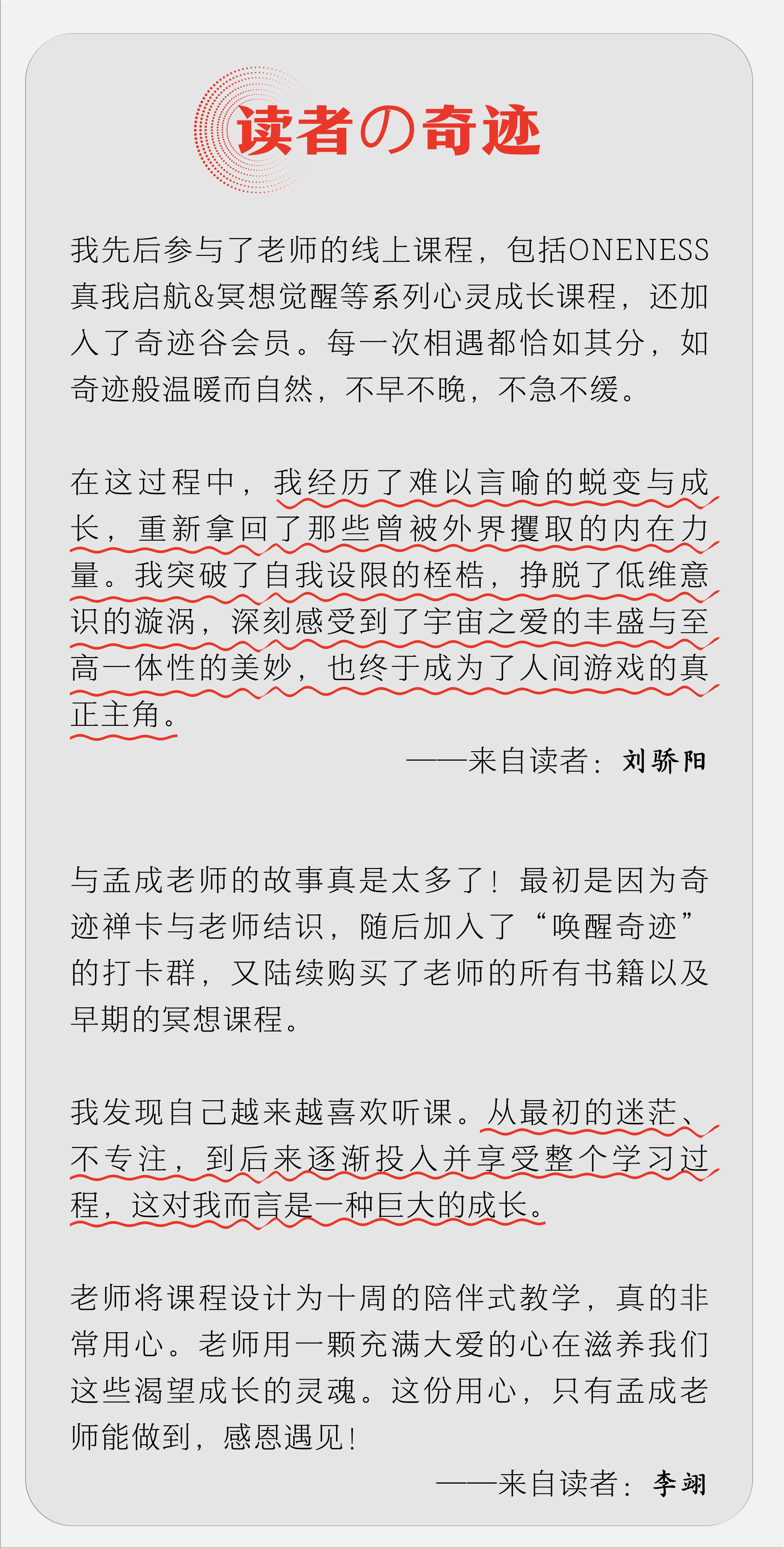 读者の奇迹

我先后参与了老师的线上课程，包括ONENESS真我启航&冥想觉醒等系列心灵成长课程，还加入了奇迹谷会员。每一次相遇都恰如其分，如奇迹般温暖而自然，不早不晚，不急不缓。

在这过程中，我经历了难以言喻的蜕变与成长，重新拿回了那些曾被外界攫取的内在力量。我突破了自我设限的桎梏，挣脱了低维意识的漩涡，深刻感受到了宇宙之爱的丰盛与至高一体性的美妙，也终于成为了人间游戏的真正主角。

——来自读者：刘骄阳

与孟成老师的故事真是太多了！最初是因为奇迹禅卡与老师结识，随后加入了“唤醒奇迹”的打卡群，又陆续购买了老师的所有书籍以及早期的冥想课程。

我发现自己越来越喜欢听课。从最初的迷茫、不专注，到后来逐渐投入并享受整个学习过程，这对我而言是一种巨大的成长。

老师将课程设计为十周的陪伴式教学，真的非常用心。老师用一颗充满大爱的心在滋养我们这些渴望成长的灵魂。这份用心，只有孟成老师能做到，感恩遇见！

——来自读者：李翊